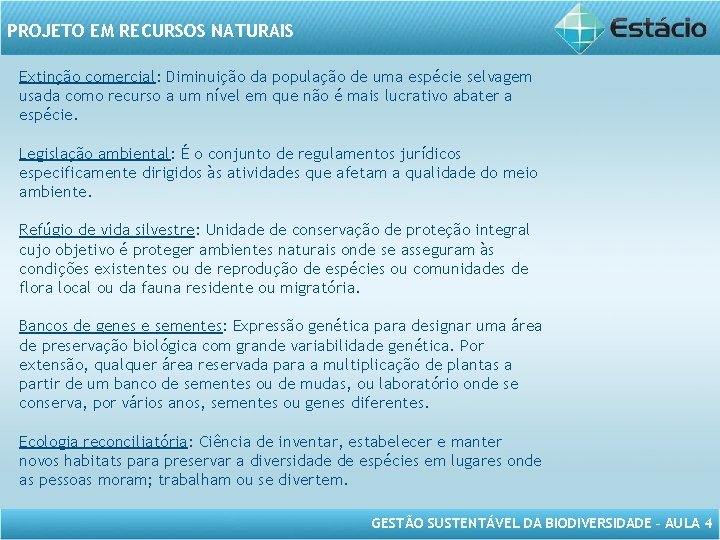 PROJETO EM RECURSOS NATURAIS

Estácio

Extinção comercial: Diminuição da população de uma espécie selvagem usada como recurso a um nível em que não é mais lucrativo abater a espécie.

Legislação ambiental: É o conjunto de regulamentos jurídicos especificamente dirigidos às atividades que afetam a qualidade do meio ambiente.

Refúgio de vida silvestre: Unidade de conservação de proteção integral cujo objetivo é proteger ambientes naturais onde se asseguram às condições existentes ou de reprodução de espécies ou comunidades de flora local ou da fauna residente ou migratória.

Bancos de genes e sementes: Expressão genética para designar uma área de preservação biológica com grande variabilidade genética. Por extensão, qualquer área reservada para a multiplicação de plantas a partir de um banco de sementes ou de mudas, ou laboratório onde se conserva, por vários anos, sementes ou genes diferentes.

Ecologia reconciliatória: Ciência de inventar, estabelecer e manter novos habitats para preservar a diversidade de espécies em lugares onde as pessoas moram; trabalham ou se divertem.

GESTÃO SUSTENTÁVEL DA BIODIVERSIDADE – AULA 4